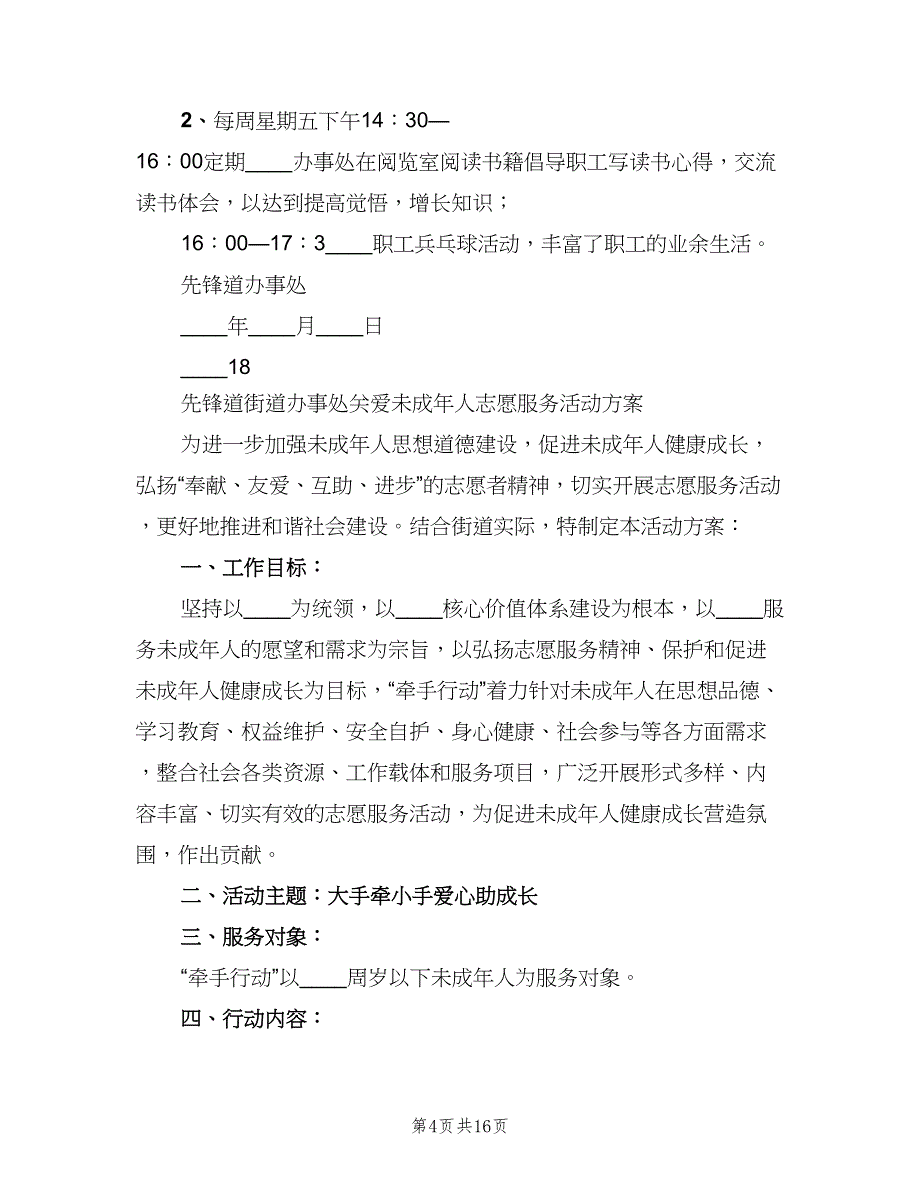 2、每周星期五下午14：30—16：00定期____办事处在阅览室阅读书籍倡导职工写读书心得，交流读书体会，以达到提高觉悟，增长知识；

16：00—17：3____职工兵乓球活动，丰富了职工的业余生活。

先锋道办事处

____年____月____日

____18

先锋道街道办事处关爱未成年人志愿服务活动方案

为进一步加强未成年人思想道德建设，促进未成年人健康成长，弘扬“奉献、友爱、互助、进步”的志愿者精神，切实开展志愿服务活动，更好地推进和谐社会建设。结合街道实际，特制定本活动方案：

一、工作目标：

坚持以____为统领，以____核心价值体系建设为根本，以____服务未成年人的愿望和需求为宗旨，以弘扬志愿服务精神、保护和促进未成年人健康成长为目标，“牵手行动”着力针对未成年人在思想品德、学习教育、权益维护、安全自护、身心健康、社会参与等各方面需求，整合社会各类资源、工作载体和服务项目，广泛开展形式多样、内容丰富、切实有效的志愿服务活动，为促进未成年人健康成长营造氛围，作出贡献。

二、活动主题：大手牵小手爱心助成长

三、服务对象：

“牵手行动”以____周岁以下未成年人为服务对象。

四、行动内容：

第4页 共16页